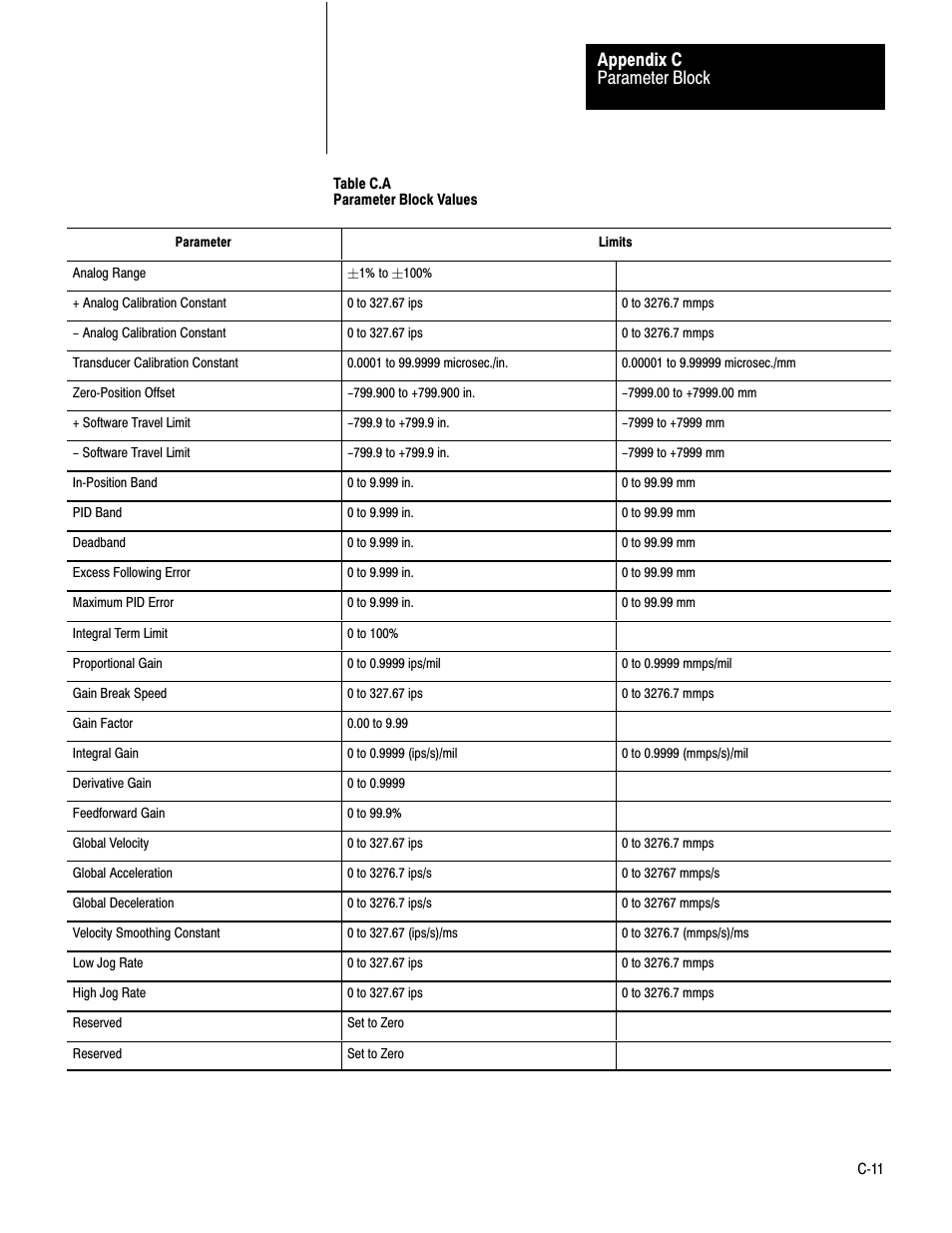 Appendix C
Parameter Block

Table C.A
Parameter Block Values

| Parameter | Limits | |
|---|---|---|
| Analog Range | $\pm$1% to $\pm$100% | |
| + Analog Calibration Constant | 0 to 327.67 ips | 0 to 3276.7 mmps |
| – Analog Calibration Constant | 0 to 327.67 ips | 0 to 3276.7 mmps |
| Transducer Calibration Constant | 0.0001 to 99.9999 microsec./in. | 0.00001 to 9.99999 microsec./mm |
| Zero-Position Offset | –799.900 to +799.900 in. | –7999.00 to +7999.00 mm |
| + Software Travel Limit | –799.9 to +799.9 in. | –7999 to +7999 mm |
| – Software Travel Limit | –799.9 to +799.9 in. | –7999 to +7999 mm |
| In-Position Band | 0 to 9.999 in. | 0 to 99.99 mm |
| PID Band | 0 to 9.999 in. | 0 to 99.99 mm |
| Deadband | 0 to 9.999 in. | 0 to 99.99 mm |
| Excess Following Error | 0 to 9.999 in. | 0 to 99.99 mm |
| Maximum PID Error | 0 to 9.999 in. | 0 to 99.99 mm |
| Integral Term Limit | 0 to 100% | |
| Proportional Gain | 0 to 0.9999 ips/mil | 0 to 0.9999 mmps/mil |
| Gain Break Speed | 0 to 327.67 ips | 0 to 3276.7 mmps |
| Gain Factor | 0.00 to 9.99 | |
| Integral Gain | 0 to 0.9999 (ips/s)/mil | 0 to 0.9999 (mmps/s)/mil |
| Derivative Gain | 0 to 0.9999 | |
| Feedforward Gain | 0 to 99.9% | |
| Global Velocity | 0 to 327.67 ips | 0 to 3276.7 mmps |
| Global Acceleration | 0 to 3276.7 ips/s | 0 to 32767 mmps/s |
| Global Deceleration | 0 to 3276.7 ips/s | 0 to 32767 mmps/s |
| Velocity Smoothing Constant | 0 to 327.67 (ips/s)/ms | 0 to 3276.7 (mmps/s)/ms |
| Low Jog Rate | 0 to 327.67 ips | 0 to 3276.7 mmps |
| High Jog Rate | 0 to 327.67 ips | 0 to 3276.7 mmps |
| Reserved | Set to Zero | |
| Reserved | Set to Zero | |

C-11